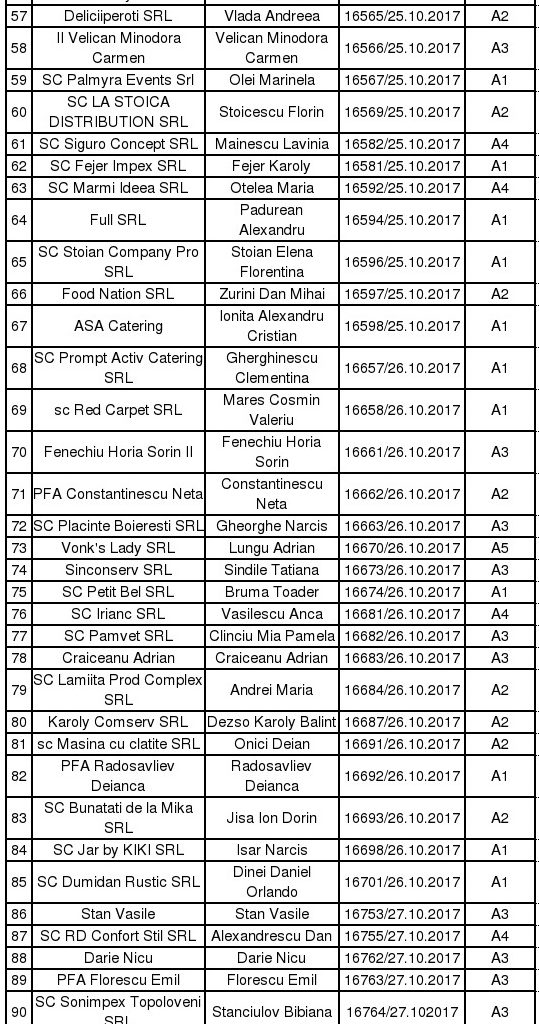 | 57 | Deliciiperoti SRL | Vlada Andreea | 16565/25.10.2017 | A2 |
|---|---|---|---|---|
| 58 | II Velican Minodora Carmen | Velican Minodora Carmen | 16566/25.10.2017 | A3 |
| 59 | SC Palmyra Events Srl | Olei Marinela | 16567/25.10.2017 | A1 |
| 60 | SC LA STOICA DISTRIBUTION SRL | Stoicescu Florin | 16569/25.10.2017 | A2 |
| 61 | SC Siguro Concept SRL | Mainescu Lavinia | 16582/25.10.2017 | A4 |
| 62 | SC Fejer Impex SRL | Fejer Karoly | 16581/25.10.2017 | A1 |
| 63 | SC Marmi Ideea SRL | Otelea Maria | 16592/25.10.2017 | A4 |
| 64 | Full SRL | Padurean Alexandru | 16594/25.10.2017 | A1 |
| 65 | SC Stoian Company Pro SRL | Stoian Elena Florentina | 16596/25.10.2017 | A1 |
| 66 | Food Nation SRL | Zurini Dan Mihai | 16597/25.10.2017 | A2 |
| 67 | ASA Catering | Ionita Alexandru Cristian | 16598/25.10.2017 | A1 |
| 68 | SC Prompt Activ Catering SRL | Gherghinescu Clementina | 16657/26.10.2017 | A1 |
| 69 | sc Red Carpet SRL | Mares Cosmin Valeriu | 16658/26.10.2017 | A1 |
| 70 | Fenechiu Horia Sorin II | Fenechiu Horia Sorin | 16661/26.10.2017 | A3 |
| 71 | PFA Constantinescu Neta | Constantinescu Neta | 16662/26.10.2017 | A2 |
| 72 | SC Placinte Boieresti SRL | Gheorghe Narcis | 16663/26.10.2017 | A3 |
| 73 | Vonk's Lady SRL | Lungu Adrian | 16670/26.10.2017 | A5 |
| 74 | Sinconserv SRL | Sindile Tatiana | 16673/26.10.2017 | A3 |
| 75 | SC Petit Bel SRL | Bruma Toader | 16674/26.10.2017 | A1 |
| 76 | SC Irianc SRL | Vasilescu Anca | 16681/26.10.2017 | A4 |
| 77 | SC Pamvet SRL | Clinciu Mia Pamela | 16682/26.10.2017 | A3 |
| 78 | Craiceanu Adrian | Craiceanu Adrian | 16683/26.10.2017 | A3 |
| 79 | SC Lamiita Prod Complex SRL | Andrei Maria | 16684/26.10.2017 | A2 |
| 80 | Karoly Comserv SRL | Dezso Karoly Balint | 16687/26.10.2017 | A2 |
| 81 | sc Masina cu clatite SRL | Onici Deian | 16691/26.10.2017 | A2 |
| 82 | PFA Radosavliev Deianca | Radosavliev Deianca | 16692/26.10.2017 | A1 |
| 83 | SC Bunatati de la Mika SRL | Jisa Ion Dorin | 16693/26.10.2017 | A2 |
| 84 | SC Jar by KIKI SRL | Isar Narcis | 16698/26.10.2017 | A1 |
| 85 | SC Dumidan Rustic SRL | Dinei Daniel Orlando | 16701/26.10.2017 | A1 |
| 86 | Stan Vasile | Stan Vasile | 16753/27.10.2017 | A3 |
| 87 | SC RD Confort Stil SRL | Alexandrescu Dan | 16755/27.10.2017 | A4 |
| 88 | Darie Nicu | Darie Nicu | 16762/27.10.2017 | A3 |
| 89 | PFA Florescu Emil | Florescu Emil | 16763/27.10.2017 | A3 |
| 90 | SC Sonimpex Topoloveni SRL | Stanciulov Bibiana | 16764/27.102017 | A3 |